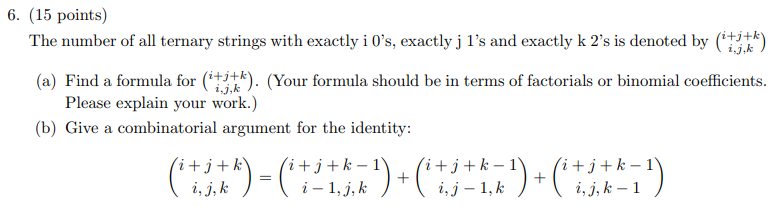 6. (15 points)

The number of all ternary strings with exactly i 0's, exactly j 1's and exactly k 2's is denoted by $\binom{i+j+k}{i,j,k}$

(a) Find a formula for $\binom{i+j+k}{i,j,k}$. (Your formula should be in terms of factorials or binomial coefficients. Please explain your work.)

(b) Give a combinatorial argument for the identity:

$$\binom{i+j+k}{i,j,k} = \binom{i+j+k-1}{i-1,j,k} + \binom{i+j+k-1}{i,j-1,k} + \binom{i+j+k-1}{i,j,k-1}$$